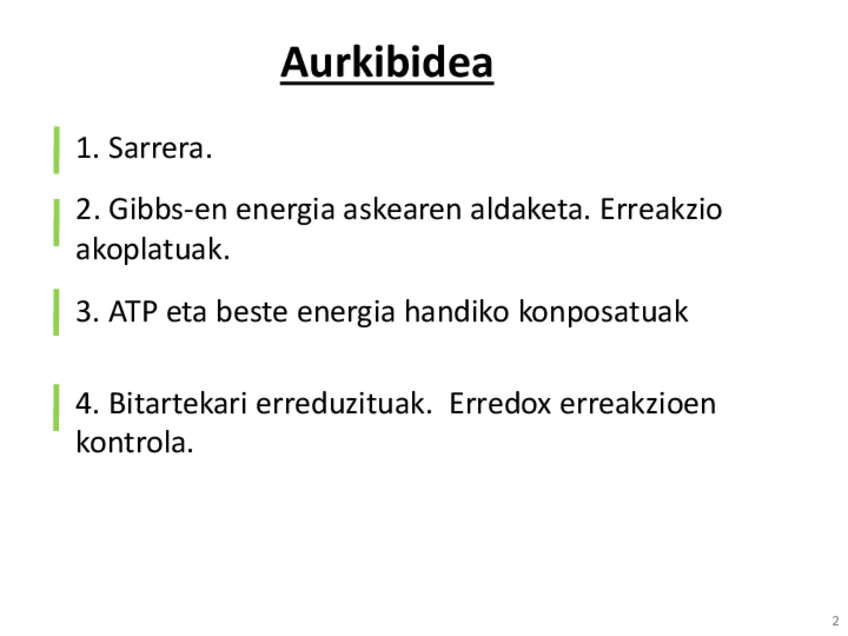 Aurkibidea

1. Sarrera.

2. Gibbs-en energia askearen aldaketa. Erreakzio akoplatuak.

3. ATP eta beste energia handiko konposatuak

4. Bitartekari erreduzituak. Erredox erreakzioen kontrola.

2